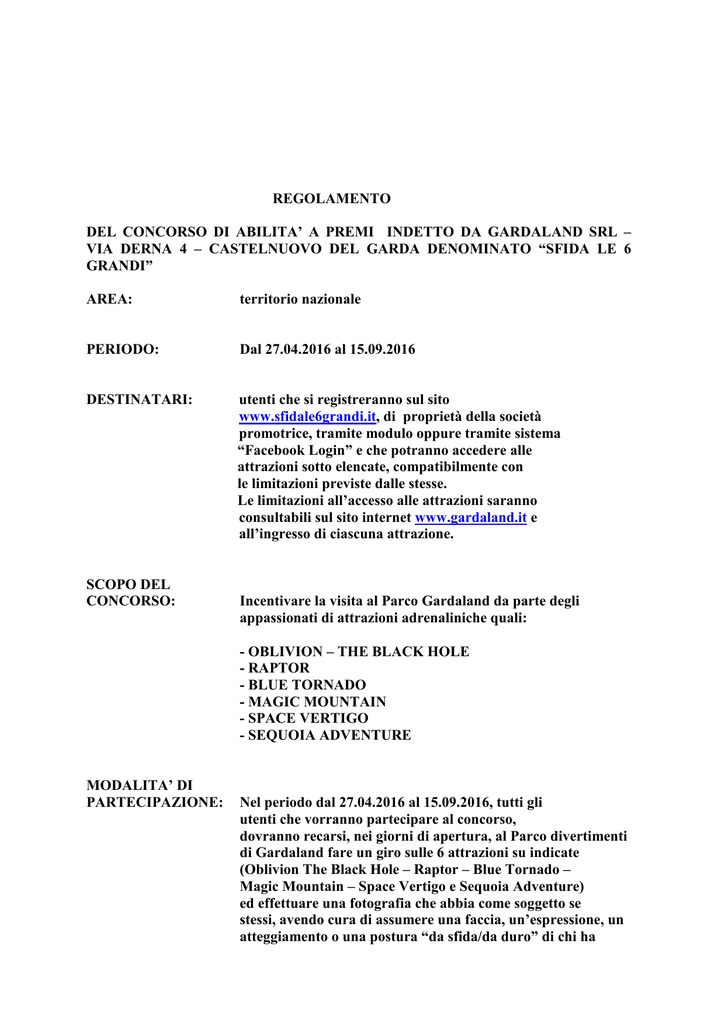 REGOLAMENTO

DEL CONCORSO DI ABILITA' A PREMI INDETTO DA GARDALAND SRL – VIA DERNA 4 – CASTELNUOVO DEL GARDA DENOMINATO "SFIDA LE 6 GRANDI"

AREA: territorio nazionale

PERIODO: Dal 27.04.2016 al 15.09.2016

DESTINATARI: utenti che si registreranno sul sito www.sfidale6grandi.it, di proprietà della società promotrice, tramite modulo oppure tramite sistema "Facebook Login" e che potranno accedere alle attrazioni sotto elencate, compatibilmente con le limitazioni previste dalle stesse.
Le limitazioni all'accesso alle attrazioni saranno consultabili sul sito internet www.gardaland.it e all'ingresso di ciascuna attrazione.

SCOPO DEL CONCORSO: Incentivare la visita al Parco Gardaland da parte degli appassionati di attrazioni adrenaliniche quali:

- OBLIVION – THE BLACK HOLE
- RAPTOR
- BLUE TORNADO
- MAGIC MOUNTAIN
- SPACE VERTIGO
- SEQUOIA ADVENTURE

MODALITA' DI PARTECIPAZIONE: Nel periodo dal 27.04.2016 al 15.09.2016, tutti gli utenti che vorranno partecipare al concorso, dovranno recarsi, nei giorni di apertura, al Parco divertimenti di Gardaland fare un giro sulle 6 attrazioni su indicate (Oblivion The Black Hole – Raptor – Blue Tornado – Magic Mountain – Space Vertigo e Sequoia Adventure) ed effettuare una fotografia che abbia come soggetto se stessi, avendo cura di assumere una faccia, un'espressione, un atteggiamento o una postura "da sfida/da duro" di chi ha